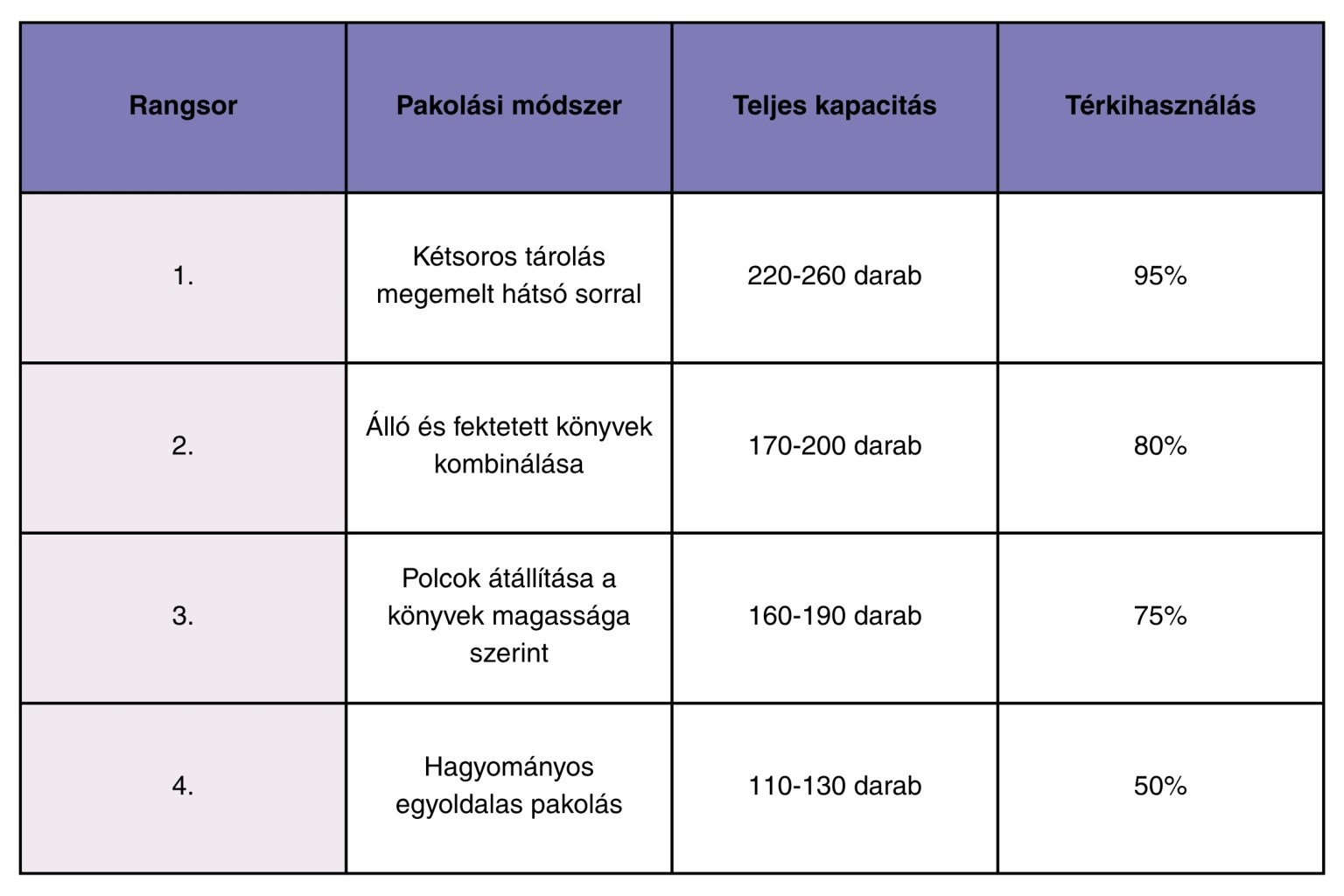 | Rangsor | Pakolási módszer | Teljes kapacitás | Térkihasználás |
|---|---|---|---|
| 1. | Kétsoros tárolás megemelt hátsó sorral | 220-260 darab | 95% |
| 2. | Álló és fektetett könyvek kombinálása | 170-200 darab | 80% |
| 3. | Polcok átállítása a könyvek magassága szerint | 160-190 darab | 75% |
| 4. | Hagyományos egyoldalas pakolás | 110-130 darab | 50% |